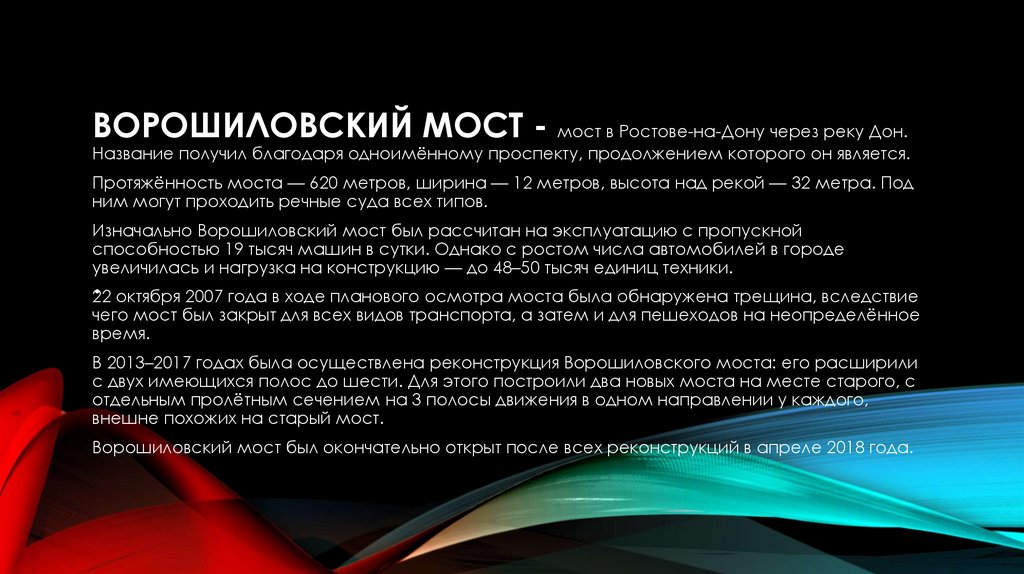 ВОРОШИЛОВСКИЙ МОСТ - мост в Ростове-на-Дону через реку Дон. Название получил благодаря одноимённому проспекту, продолжением которого он является.

Протяжённость моста — 620 метров, ширина — 12 метров, высота над рекой — 32 метра. Под ним могут проходить речные суда всех типов.

Изначально Ворошиловский мост был рассчитан на эксплуатацию с пропускной способностью 19 тысяч машин в сутки. Однако с ростом числа автомобилей в городе увеличилась и нагрузка на конструкцию — до 48–50 тысяч единиц техники.

22 октября 2007 года в ходе планового осмотра моста была обнаружена трещина, вследствие чего мост был закрыт для всех видов транспорта, а затем и для пешеходов на неопределённое время.

В 2013–2017 годах была осуществлена реконструкция Ворошиловского моста: его расширили с двух имеющихся полос до шести. Для этого построили два новых моста на месте старого, с отдельным пролётным сечением на 3 полосы движения в одном направлении у каждого, внешне похожих на старый мост.

Ворошиловский мост был окончательно открыт после всех реконструкций в апреле 2018 года.